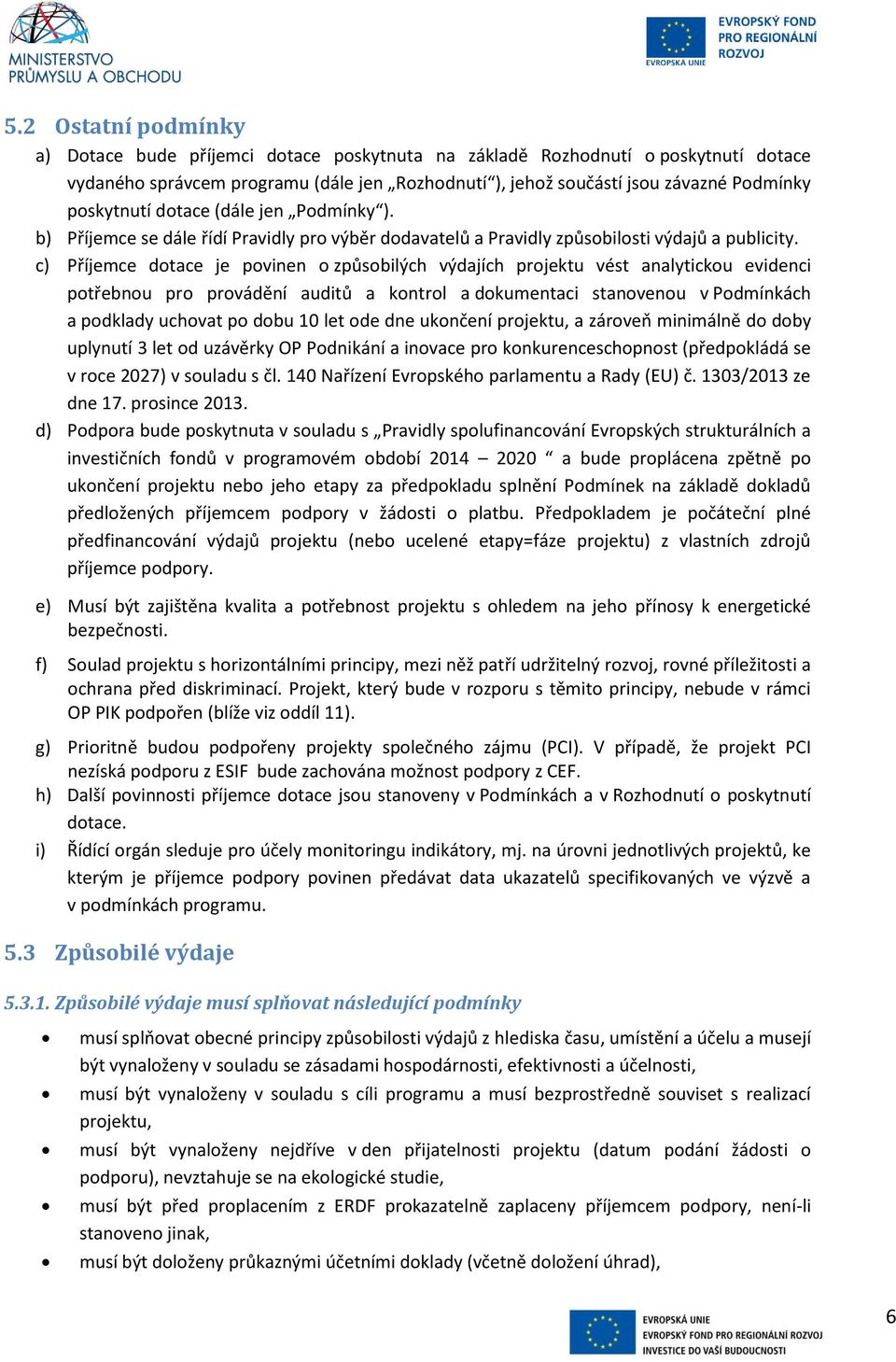 MINISTERSTVO PRŮMYSLU A OBCHODU

EVROPSKÁ UNIE
EVROPSKÝ FOND PRO REGIONÁLNÍ ROZVOJ

5.2 Ostatní podmínky

a) Dotace bude příjemci dotace poskytnuta na základě Rozhodnutí o poskytnutí dotace vydaného správcem programu (dále jen „Rozhodnutí“), jehož součástí jsou závazné Podmínky poskytnutí dotace (dále jen „Podmínky“).

b) Příjemce se dále řídí Pravidly pro výběr dodavatelů a Pravidly způsobilosti výdajů a publicity.

c) Příjemce dotace je povinen o způsobilých výdajích projektu vést analytickou evidenci potřebnou pro provádění auditů a kontrol a dokumentaci stanovenou v Podmínkách a podklady uchovat po dobu 10 let ode dne ukončení projektu, a zároveň minimálně do doby uplynutí 3 let od uzávěrky OP Podnikání a inovace pro konkurenceschopnost (předpokládá se v roce 2027) v souladu s čl. 140 Nařízení Evropského parlamentu a Rady (EU) č. 1303/2013 ze dne 17. prosince 2013.

d) Podpora bude poskytnuta v souladu s „Pravidly spolufinancování Evropských strukturálních a investičních fondů v programovém období 2014 – 2020 “ a bude proplácena zpětně po ukončení projektu nebo jeho etapy za předpokladu splnění Podmínek na základě dokladů předložených příjemcem podpory v žádosti o platbu. Předpokladem je počáteční plné předfinancování výdajů projektu (nebo ucelené etapy=fáze projektu) z vlastních zdrojů příjemce podpory.

e) Musí být zajištěna kvalita a potřebnost projektu s ohledem na jeho přínosy k energetické bezpečnosti.

f) Soulad projektu s horizontálními principy, mezi něž patří udržitelný rozvoj, rovné příležitosti a ochrana před diskriminací. Projekt, který bude v rozporu s těmito principy, nebude v rámci OP PIK podpořen (blíže viz oddíl 11).

g) Prioritně budou podpořeny projekty společného zájmu (PCI). V případě, že projekt PCI nezíská podporu z ESIF bude zachována možnost podpory z CEF.

h) Další povinnosti příjemce dotace jsou stanoveny v Podmínkách a v Rozhodnutí o poskytnutí dotace.

i) Řídící orgán sleduje pro účely monitoringu indikátory, mj. na úrovni jednotlivých projektů, ke kterým je příjemce podpory povinen předávat data ukazatelů specifikovaných ve výzvě a v podmínkách programu.

5.3 Způsobilé výdaje

5.3.1. Způsobilé výdaje musí splňovat následující podmínky

• musí splňovat obecné principy způsobilosti výdajů z hlediska času, umístění a účelu a musejí být vynaloženy v souladu se zásadami hospodárnosti, efektivnosti a účelnosti,

• musí být vynaloženy v souladu s cíli programu a musí bezprostředně souviset s realizací projektu,

• musí být vynaloženy nejdříve v den přijatelnosti projektu (datum podání žádosti o podporu), nevztahuje se na ekologické studie,

• musí být před proplacením z ERDF prokazatelně zaplaceny příjemcem podpory, není-li stanoveno jinak,

• musí být doloženy průkaznými účetními doklady (včetně doložení úhrad),

EVROPSKÁ UNIE
EVROPSKÝ FOND PRO REGIONÁLNÍ ROZVOJ
INVESTICE DO VAŠÍ BUDOUCNOSTI

6